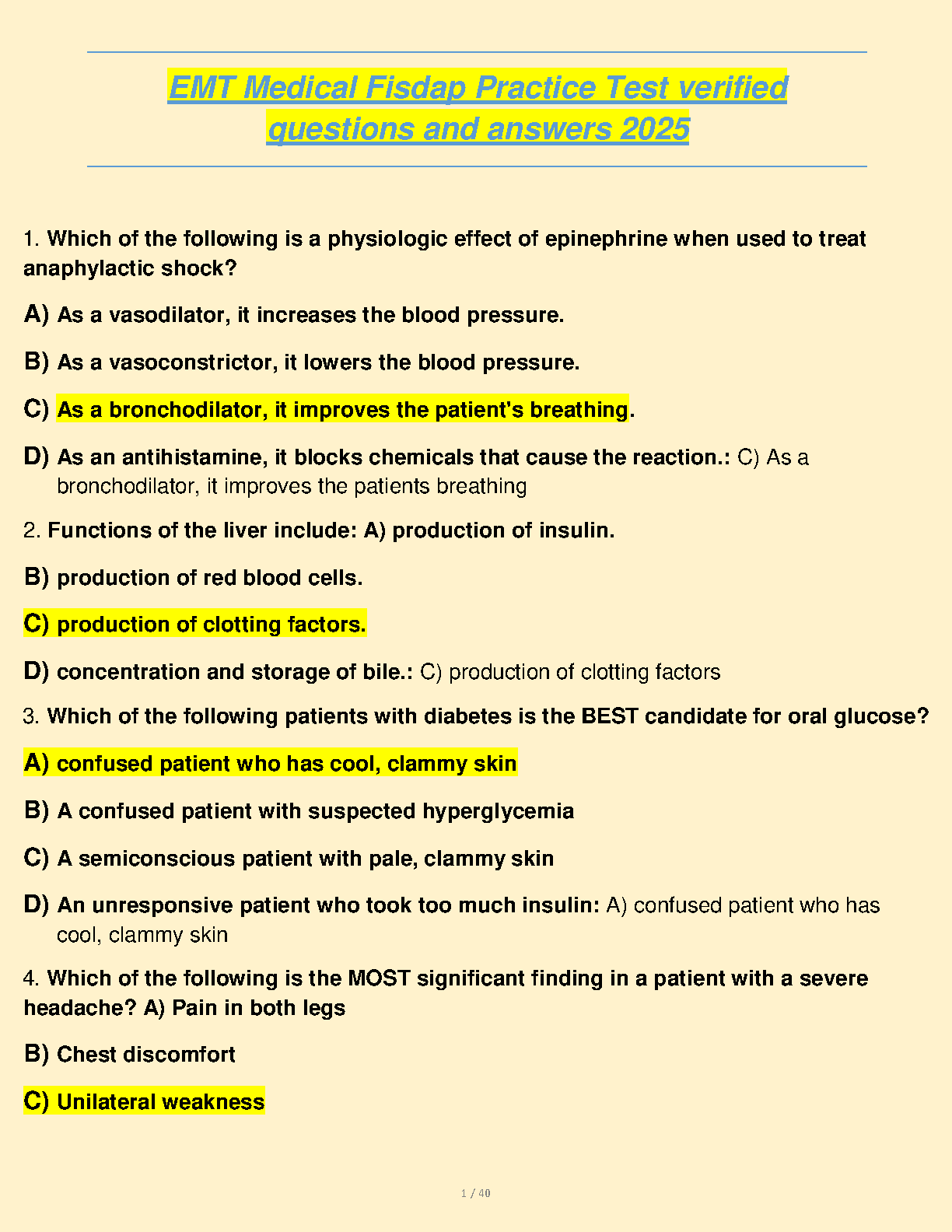 EMT Medical Fisdap Practice Test verified questions and answers 2025

1. Which of the following is a physiologic effect of epinephrine when used to treat anaphylactic shock?

A) As a vasodilator, it increases the blood pressure.

B) As a vasoconstrictor, it lowers the blood pressure.

C) As a bronchodilator, it improves the patient's breathing.

D) As an antihistamine, it blocks chemicals that cause the reaction.: C) As a bronchodilator, it improves the patients breathing

2. Functions of the liver include: A) production of insulin.

B) production of red blood cells.

C) production of clotting factors.

D) concentration and storage of bile.: C) production of clotting factors

3. Which of the following patients with diabetes is the BEST candidate for oral glucose?

A) confused patient who has cool, clammy skin

B) A confused patient with suspected hyperglycemia

C) A semiconscious patient with pale, clammy skin

D) An unresponsive patient who took too much insulin: A) confused patient who has cool, clammy skin

4. Which of the following is the MOST significant finding in a patient with a severe headache? A) Pain in both legs

B) Chest discomfort

C) Unilateral weakness

1 / 40